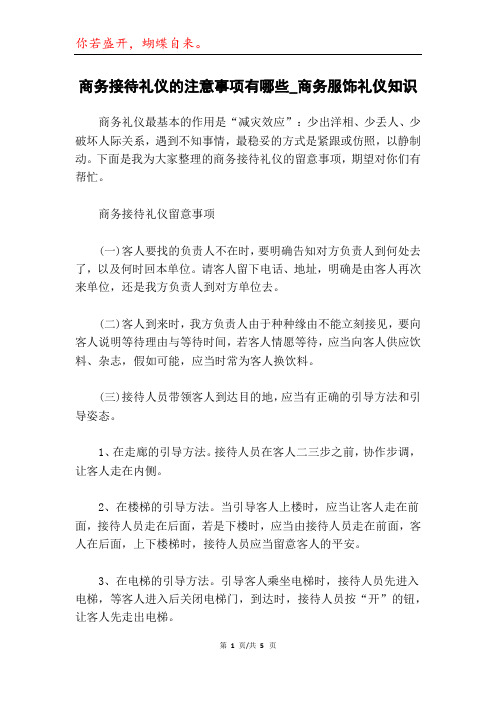 你若盛开，蝴蝶自来。

商务接待礼仪的注意事项有哪些_商务服饰礼仪知识

商务礼仪最基本的作用是“减灾效应”：少出洋相、少丢人、少破坏人际关系，遇到不知事情，最稳妥的方式是紧跟或仿照，以静制动。下面是我为大家整理的商务接待礼仪的留意事项，期望对你们有帮忙。

商务接待礼仪留意事项

(一)客人要找的负责人不在时，要明确告知对方负责人到何处去了，以及何时回本单位。请客人留下电话、地址，明确是由客人再次来单位，还是我方负责人到对方单位去。

(二)客人到来时，我方负责人由于种种缘由不能立刻接见，要向客人说明等待理由与等待时间，若客人情愿等待，应当向客人供应饮料、杂志，假如可能，应当时常为客人换饮料。

(三)接待人员带领客人到达目的地，应当有正确的引导方法和引导姿态。

1、在走廊的引导方法。接待人员在客人二三步之前，协作步调，让客人走在内侧。

2、在楼梯的引导方法。当引导客人上楼时，应当让客人走在前面，接待人员走在后面，若是下楼时，应当由接待人员走在前面，客人在后面，上下楼梯时，接待人员应当留意客人的平安。

3、在电梯的引导方法。引导客人乘坐电梯时，接待人员先进入电梯，等客人进入后关闭电梯门，到达时，接待人员按“开”的钮，让客人先走出电梯。

第 1 页/共 5 页